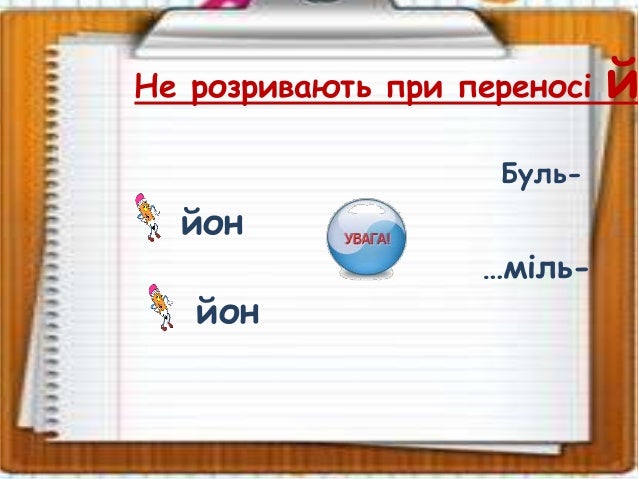 Не розривають при переносі Й

Буль-

йон

УВАГА!

...міль-

йон